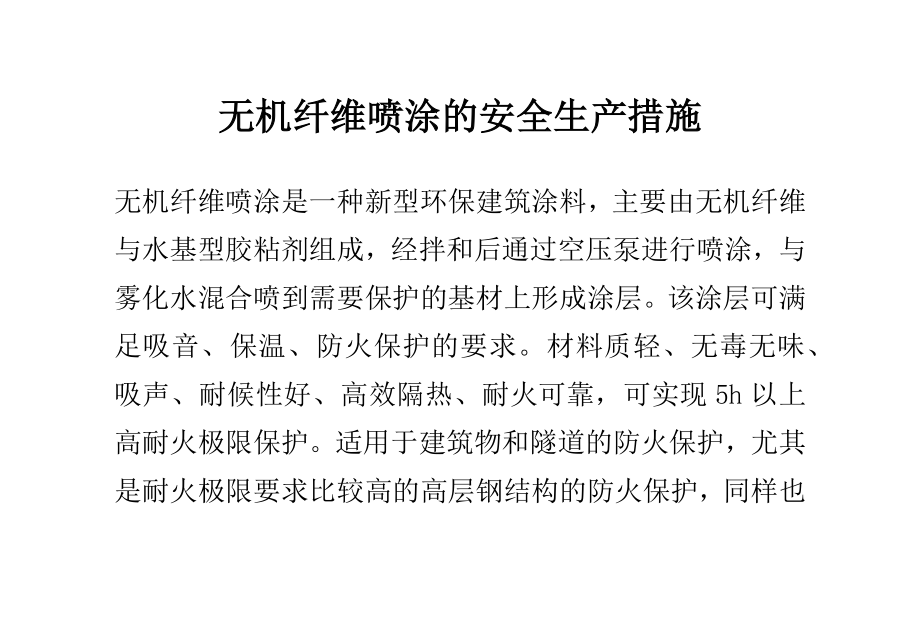 无机纤维喷涂的安全生产措施

无机纤维喷涂是一种新型环保建筑涂料，主要由无机纤维与水基型胶粘剂组成，经拌和后通过空压泵进行喷涂，与雾化水混合喷到需要保护的基材上形成涂层。该涂层可满足吸音、保温、防火保护的要求。材料质轻、无毒无味、吸声、耐候性好、高效隔热、耐火可靠，可实现 5h 以上高耐火极限保护。适用于建筑物和隧道的防火保护，尤其是耐火极限要求比较高的高层钢结构的防火保护，同样也